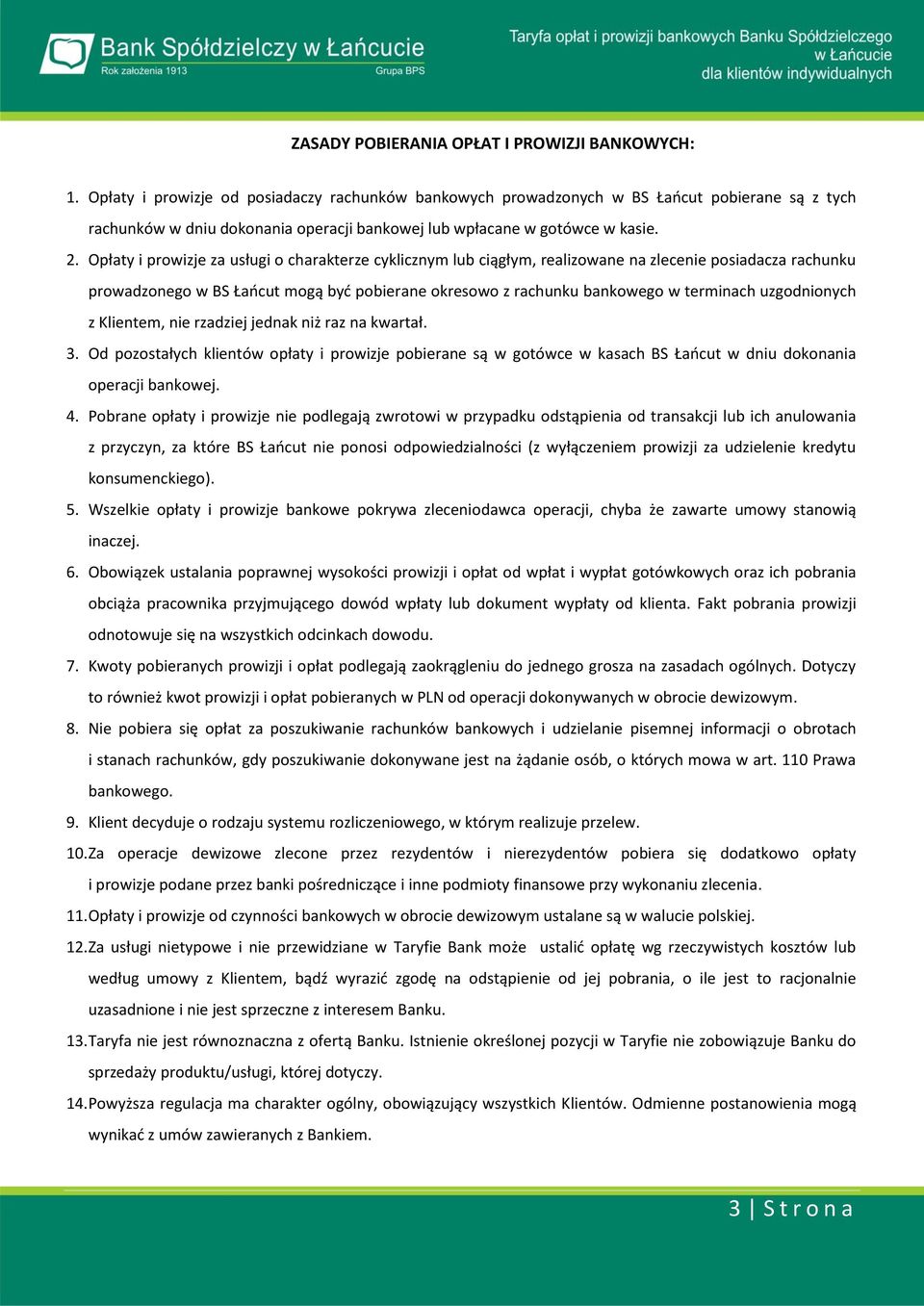 Bank Spółdzielczy w Łańcucie
Rok założenia 1913
Grupa BPS

Taryfa opłat i prowizji bankowych Banku Spółdzielczego w Łańcucie dla klientów indywidualnych

ZASADY POBIERANIA OPŁAT I PROWIZJI BANKOWYCH:

1. Opłaty i prowizje od posiadaczy rachunków bankowych prowadzonych w BS Łańcut pobierane są z tych rachunków w dniu dokonania operacji bankowej lub wpłacane w gotówce w kasie.
2. Opłaty i prowizje za usługi o charakterze cyklicznym lub ciągłym, realizowane na zlecenie posiadacza rachunku prowadzonego w BS Łańcut mogą być pobierane okresowo z rachunku bankowego w terminach uzgodnionych z Klientem, nie rzadziej jednak niż raz na kwartał.
3. Od pozostałych klientów opłaty i prowizje pobierane są w gotówce w kasach BS Łańcut w dniu dokonania operacji bankowej.
4. Pobrane opłaty i prowizje nie podlegają zwrotowi w przypadku odstąpienia od transakcji lub ich anulowania z przyczyn, za które BS Łańcut nie ponosi odpowiedzialności (z wyłączeniem prowizji za udzielenie kredytu konsumenckiego).
5. Wszelkie opłaty i prowizje bankowe pokrywa zleceniodawca operacji, chyba że zawarte umowy stanowią inaczej.
6. Obowiązek ustalania poprawnej wysokości prowizji i opłat od wpłat i wypłat gotówkowych oraz ich pobrania obciąża pracownika przyjmującego dowód wpłaty lub dokument wypłaty od klienta. Fakt pobrania prowizji odnotowuje się na wszystkich odcinkach dowodu.
7. Kwoty pobieranych prowizji i opłat podlegają zaokrągleniu do jednego grosza na zasadach ogólnych. Dotyczy to również kwot prowizji i opłat pobieranych w PLN od operacji dokonywanych w obrocie dewizowym.
8. Nie pobiera się opłat za poszukiwanie rachunków bankowych i udzielanie pisemnej informacji o obrotach i stanach rachunków, gdy poszukiwanie dokonywane jest na żądanie osób, o których mowa w art. 110 Prawa bankowego.
9. Klient decyduje o rodzaju systemu rozliczeniowego, w którym realizuje przelew.
10. Za operacje dewizowe zlecone przez rezydentów i nierezydentów pobiera się dodatkowo opłaty i prowizje podane przez banki pośredniczące i inne podmioty finansowe przy wykonaniu zlecenia.
11. Opłaty i prowizje od czynności bankowych w obrocie dewizowym ustalane są w walucie polskiej.
12. Za usługi nietypowe i nie przewidziane w Taryfie Bank może ustalić opłatę wg rzeczywistych kosztów lub według umowy z Klientem, bądź wyrazić zgodę na odstąpienie od jej pobrania, o ile jest to racjonalnie uzasadnione i nie jest sprzeczne z interesem Banku.
13. Taryfa nie jest równoznaczna z ofertą Banku. Istnienie określonej pozycji w Taryfie nie zobowiązuje Banku do sprzedaży produktu/usługi, której dotyczy.
14. Powyższa regulacja ma charakter ogólny, obowiązujący wszystkich Klientów. Odmienne postanowienia mogą wynikać z umów zawieranych z Bankiem.

3 | S t r o n a